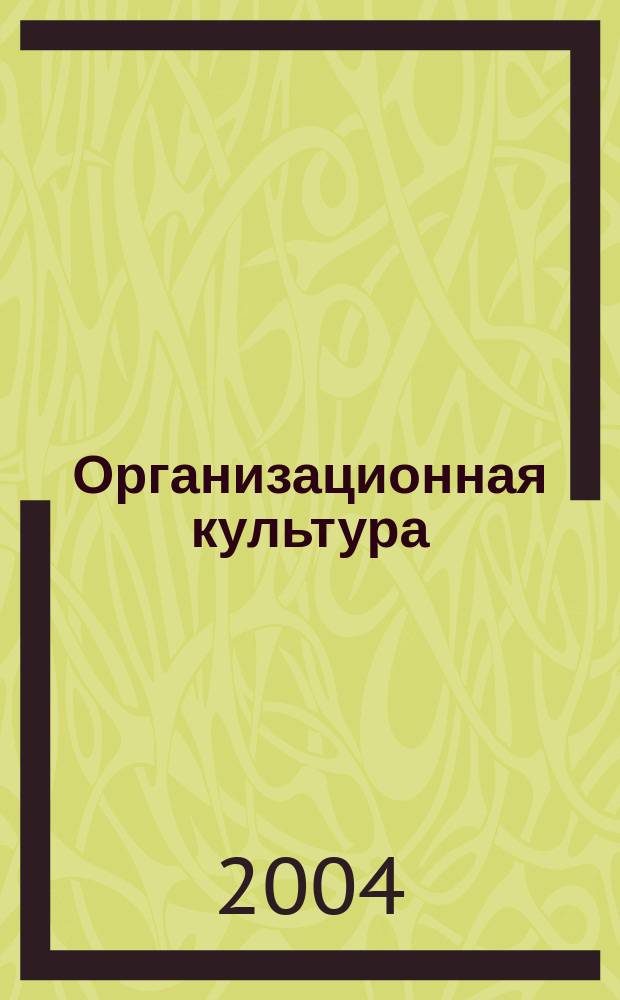 Организационная культура

2004